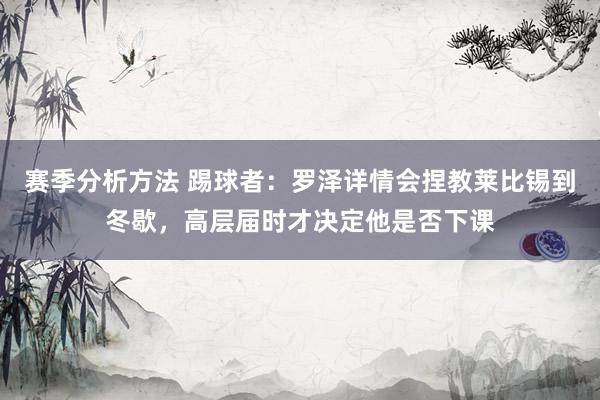 赛季分析方法 踢球者：罗泽详情会捏教莱比锡到冬歇，高层届时才决定他是否下课